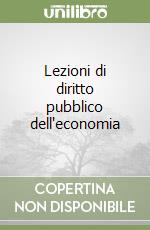 unilibro

Lezioni di diritto pubblico dell'economia

COPERTINA NON DISPONIBILE